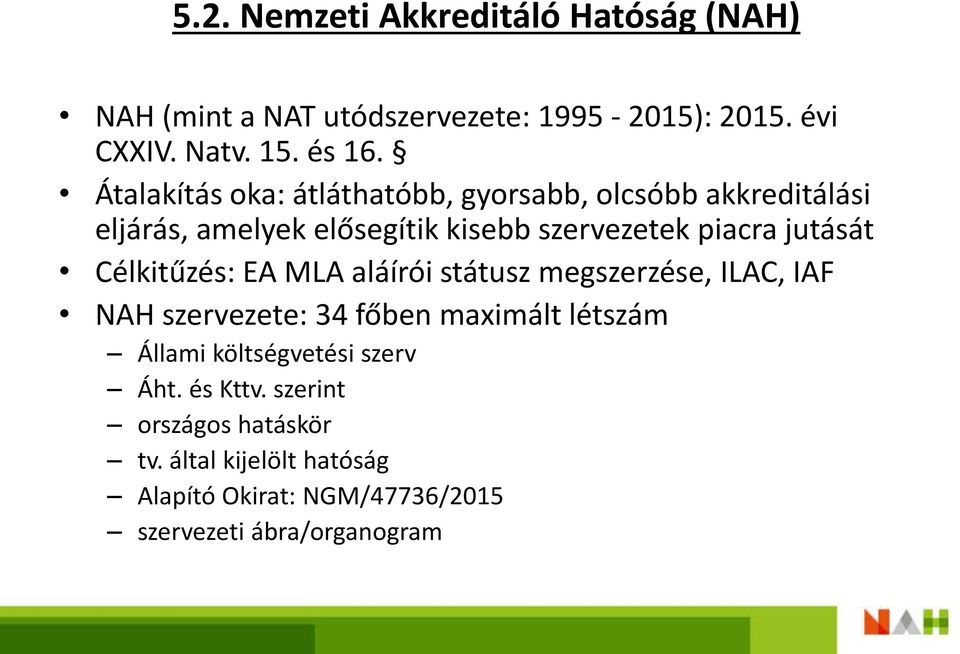 5.2. Nemzeti Akkreditáló Hatóság (NAH)

• NAH (mint a NAT utódszervezete: 1995 - 2015): 2015. évi CXXIV. Natv. 15. és 16. §
• Átalakítás oka: átláthatóbb, gyorsabb, olcsóbb akkreditálási eljárás, amelyek elősegítik kisebb szervezetek piacra jutását
• Célkitűzés: EA MLA aláírói státusz megszerzése, ILAC, IAF
• NAH szervezete: 34 főben maximált létszám
– Állami költségvetési szerv
– Áht. és Kttv. szerint
– országos hatáskör
– tv. által kijelölt hatóság
– Alapító Okirat: NGM/47736/2015
– szervezeti ábra/organogram

NAH